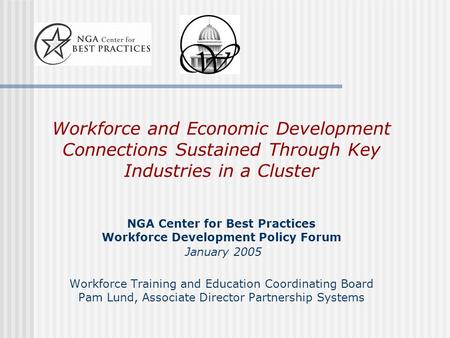 NGA Center for BEST PRACTICES

W

Workforce and Economic Development Connections Sustained Through Key Industries in a Cluster

NGA Center for Best Practices
Workforce Development Policy Forum
January 2005

Workforce Training and Education Coordinating Board
Pam Lund, Associate Director Partnership Systems